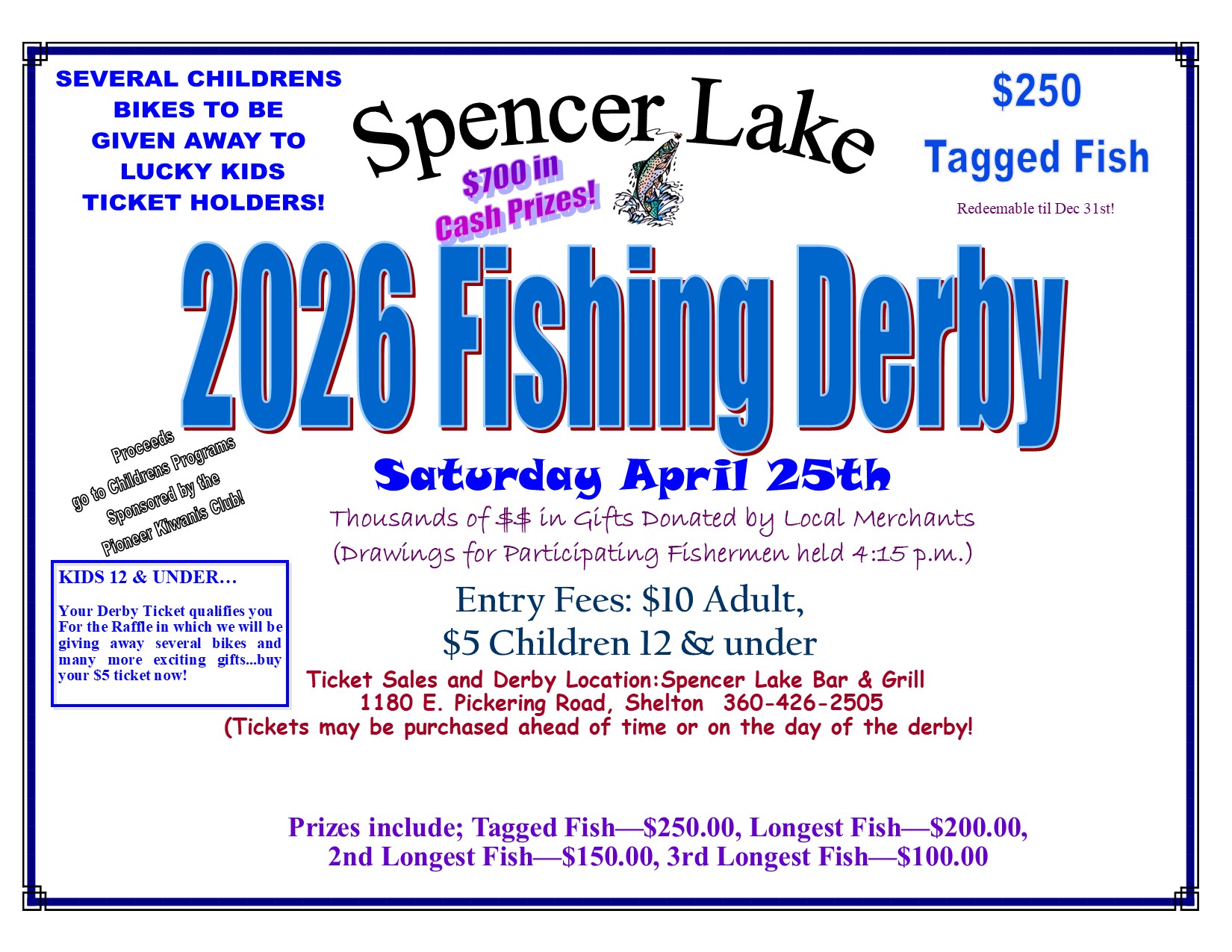 SEVERAL CHILDRENS BIKES TO BE GIVEN AWAY TO LUCKY KIDS TICKET HOLDERS!

Spencer Lake

$700 in Cash Prizes!

$250

Tagged Fish

Redeemable til Dec 31st!

2026 Fishing Derby

Proceeds go to Childrens Programs Sponsored by the Pioneer Kiwanis Club!

Saturday April 25th

Thousands of $$ in Gifts Donated by Local Merchants
(Drawings for Participating Fishermen held 4:15 p.m.)

KIDS 12 & UNDER…

Your Derby Ticket qualifies you For the Raffle in which we will be giving away several bikes and many more exciting gifts...buy your $5 ticket now!

Entry Fees: $10 Adult,
$5 Children 12 & under

Ticket Sales and Derby Location:Spencer Lake Bar & Grill
1180 E. Pickering Road, Shelton 360-426-2505
(Tickets may be purchased ahead of time or on the day of the derby!

Prizes include; Tagged Fish—$250.00, Longest Fish—$200.00, 2nd Longest Fish—$150.00, 3rd Longest Fish—$100.00